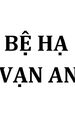 BỆ HẠ
VẠN AN